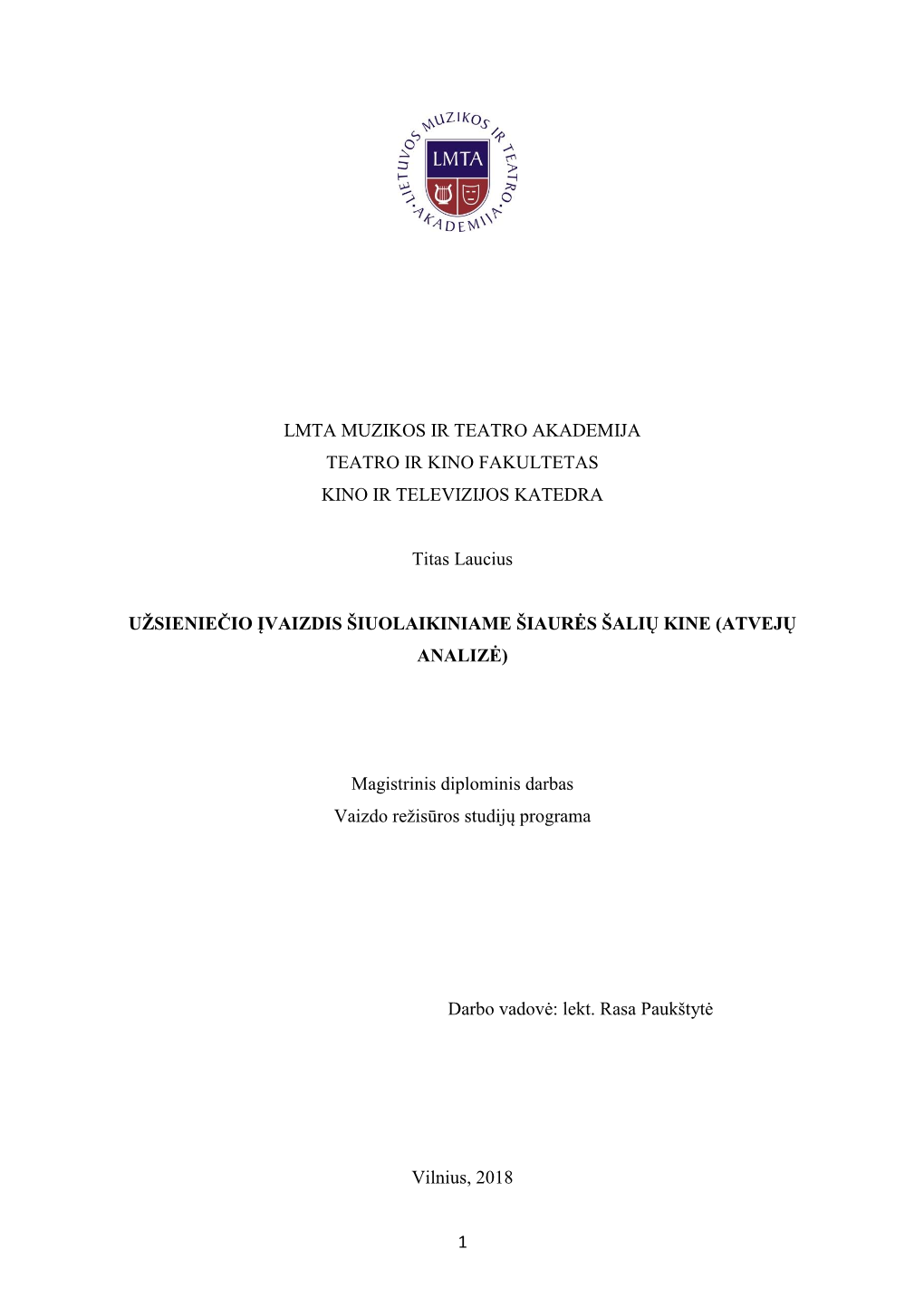 LIETUVOS MUZIKOS IR TEATRO AKADEMIJA
LMTA

LMTA MUZIKOS IR TEATRO AKADEMIJA
TEATRO IR KINO FAKULTETAS
KINO IR TELEVIZIJOS KATEDRA

Titas Laucius

UŽSIENIEČIO ĮVAIZDIS ŠIUOLAIKINIAME ŠIAURĖS ŠALIŲ KINE (ATVEJŲ ANALIZĖ)

Magistrinis diplominis darbas
Vaizdo režisūros studijų programa

Darbo vadovė: lekt. Rasa Paukštytė

Vilnius, 2018

1